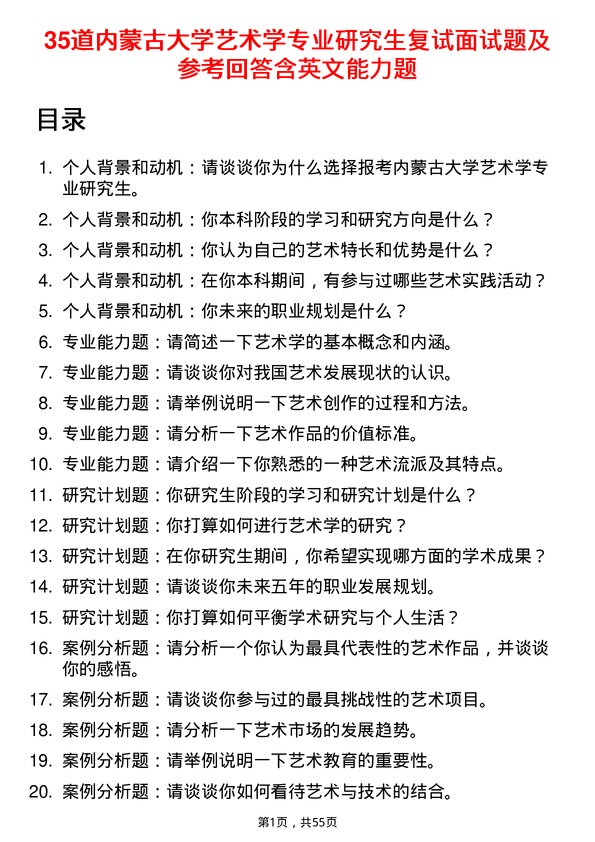 35道内蒙古大学艺术学专业研究生复试面试题及参考回答含英文能力题

目录

1. 个人背景和动机：请谈谈你为什么选择报考内蒙古大学艺术学专业研究生。
2. 个人背景和动机：你本科阶段的学习和研究方向是什么？
3. 个人背景和动机：你认为自己的艺术特长和优势是什么？
4. 个人背景和动机：在你本科期间，有参与过哪些艺术实践活动？
5. 个人背景和动机：你未来的职业规划是什么？
6. 专业能力题：请简述一下艺术学的基本概念和内涵。
7. 专业能力题：请谈谈你对我国艺术发展现状的认识。
8. 专业能力题：请举例说明一下艺术创作的过程和方法。
9. 专业能力题：请分析一下艺术作品的价值标准。
10. 专业能力题：请介绍一下你熟悉的一种艺术流派及其特点。
11. 研究计划题：你研究生阶段的学习和研究计划是什么？
12. 研究计划题：你打算如何进行艺术学的研究？
13. 研究计划题：在你研究生期间，你希望实现哪方面的学术成果？
14. 研究计划题：请谈谈你未来五年的职业发展规划。
15. 研究计划题：你打算如何平衡学术研究与个人生活？
16. 案例分析题：请分析一个你认为最具代表性的艺术作品，并谈谈你的感悟。
17. 案例分析题：请谈谈你参与过的最具挑战性的艺术项目。
18. 案例分析题：请分析一下艺术市场的发展趋势。
19. 案例分析题：请举例说明一下艺术教育的重要性。
20. 案例分析题：请谈谈你如何看待艺术与技术的结合。

第1页，共55页